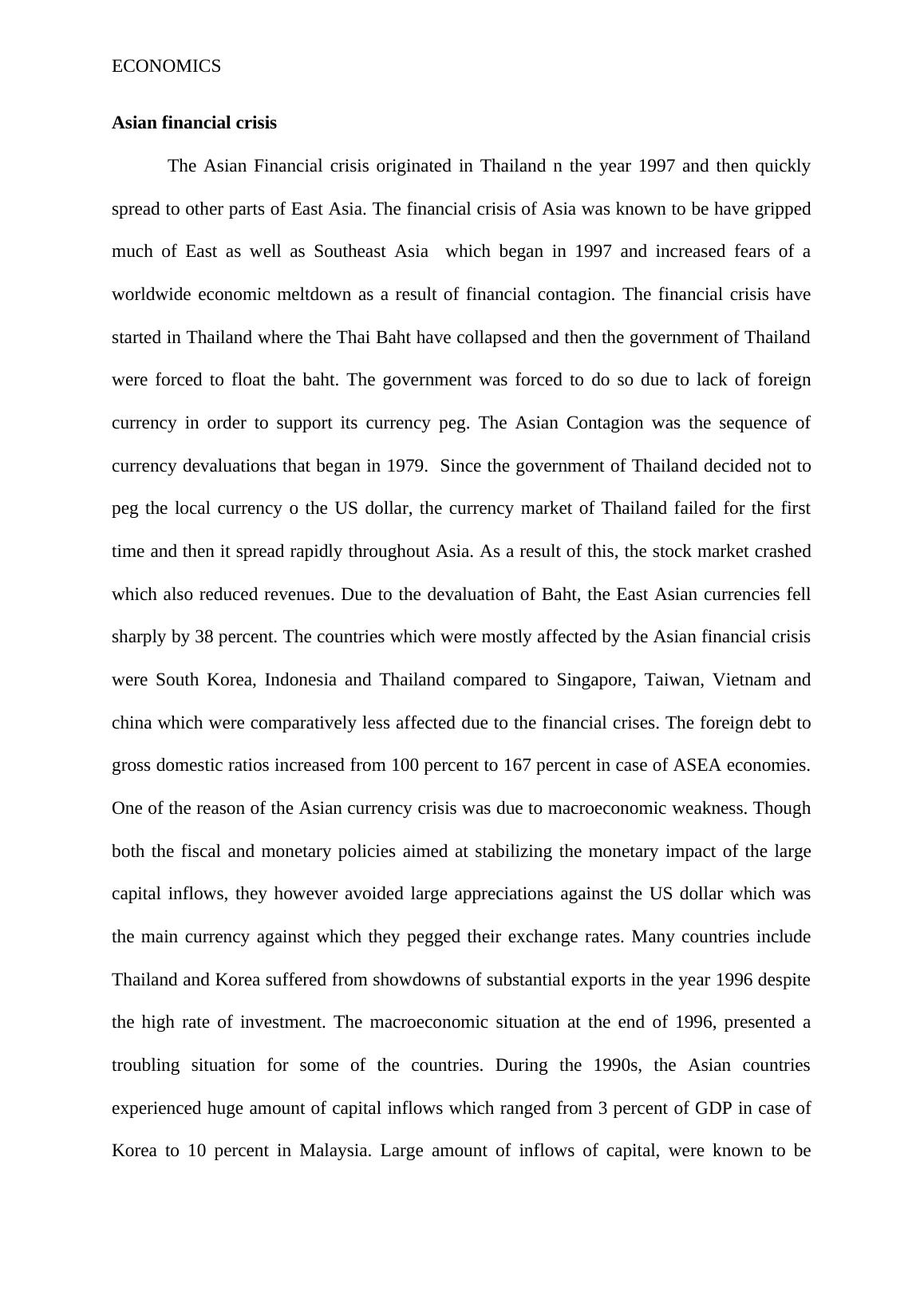 ECONOMICS

**Asian financial crisis**

The Asian Financial crisis originated in Thailand n the year 1997 and then quickly spread to other parts of East Asia. The financial crisis of Asia was known to be have gripped much of East as well as Southeast Asia which began in 1997 and increased fears of a worldwide economic meltdown as a result of financial contagion. The financial crisis have started in Thailand where the Thai Baht have collapsed and then the government of Thailand were forced to float the baht. The government was forced to do so due to lack of foreign currency in order to support its currency peg. The Asian Contagion was the sequence of currency devaluations that began in 1979. Since the government of Thailand decided not to peg the local currency o the US dollar, the currency market of Thailand failed for the first time and then it spread rapidly throughout Asia. As a result of this, the stock market crashed which also reduced revenues. Due to the devaluation of Baht, the East Asian currencies fell sharply by 38 percent. The countries which were mostly affected by the Asian financial crisis were South Korea, Indonesia and Thailand compared to Singapore, Taiwan, Vietnam and china which were comparatively less affected due to the financial crises. The foreign debt to gross domestic ratios increased from 100 percent to 167 percent in case of ASEA economies. One of the reason of the Asian currency crisis was due to macroeconomic weakness. Though both the fiscal and monetary policies aimed at stabilizing the monetary impact of the large capital inflows, they however avoided large appreciations against the US dollar which was the main currency against which they pegged their exchange rates. Many countries include Thailand and Korea suffered from showdowns of substantial exports in the year 1996 despite the high rate of investment. The macroeconomic situation at the end of 1996, presented a troubling situation for some of the countries. During the 1990s, the Asian countries experienced huge amount of capital inflows which ranged from 3 percent of GDP in case of Korea to 10 percent in Malaysia. Large amount of inflows of capital, were known to be